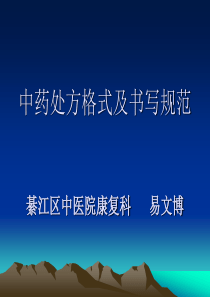 中药处方格式及书写规范

綦江区中医院康复科　易文博